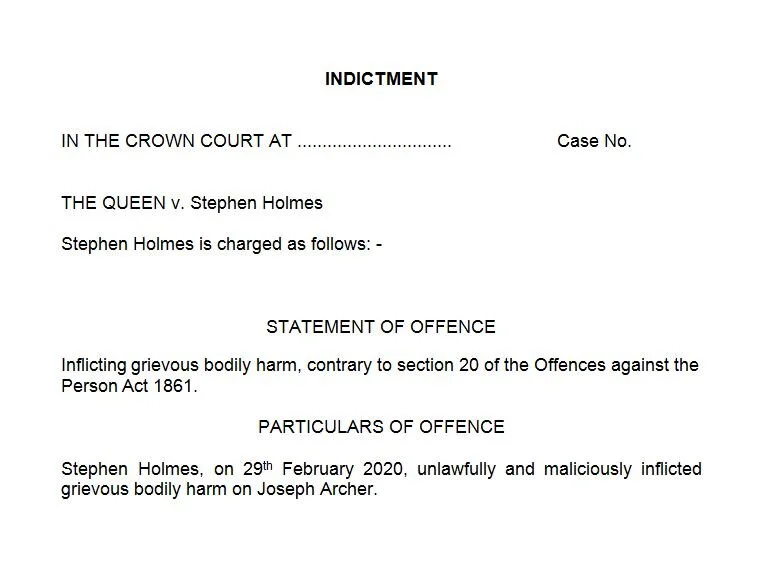 INDICTMENT

IN THE CROWN COURT AT ____ Case No.

THE QUEEN v. Stephen Holmes

Stephen Holmes is charged as follows: -

STATEMENT OF OFFENCE

Inflicting grievous bodily harm, contrary to section 20 of the Offences against the Person Act 1861.

PARTICULARS OF OFFENCE

Stephen Holmes, on 29th February 2020, unlawfully and maliciously inflicted grievous bodily harm on Joseph Archer.